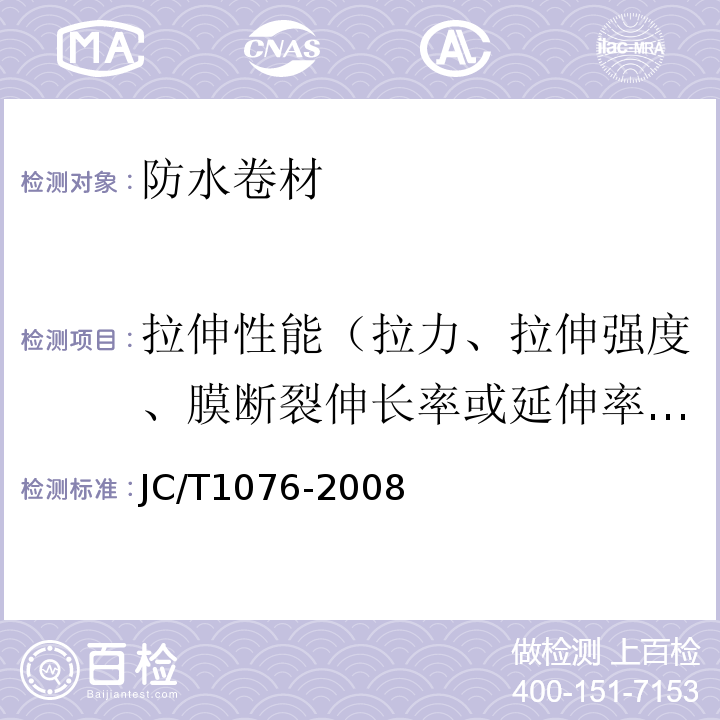 MA CNAS AL ilac-MRA

检测对象：防水卷材

检测项目：拉伸性能（拉力、拉伸强度、膜断裂伸长率或延伸率…

检测标准：JC/T1076-2008

百检 Baijiantest.com

做检测 上百检
400-151-7153